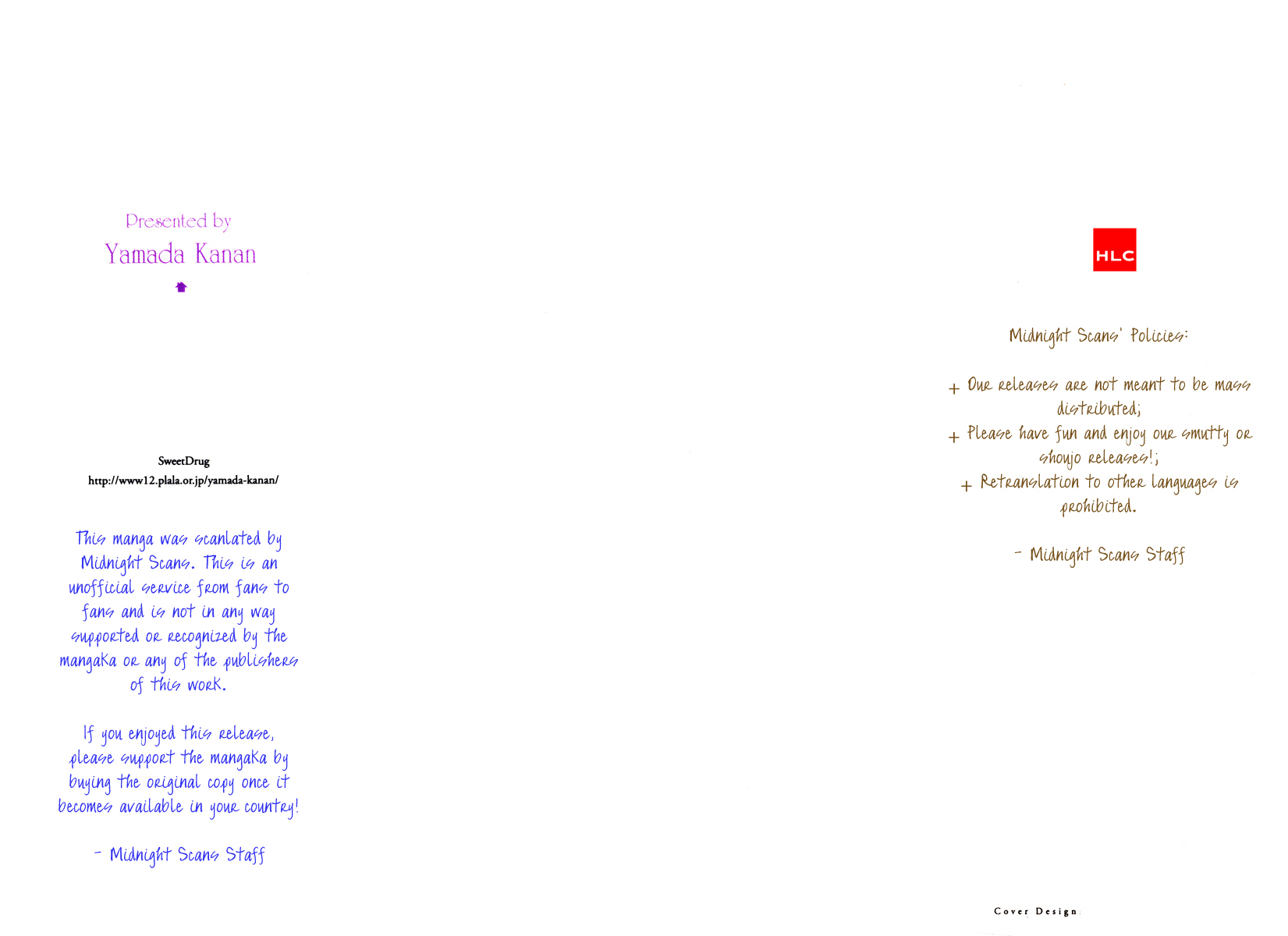 Presented by
Yamada Kanan

SweetDrug
http://www12.plala.or.jp/yamada-kanan/

This manga was scanlated by Midnight Scans. This is an unofficial service from fans to fans and is not in any way supported or recognized by the mangaka or any of the publishers of this work.

If you enjoyed this release, please support the mangaka by buying the original copy once it becomes available in your country!

- Midnight Scans Staff

HLC

Midnight Scans' Policies:

+ Our releases are not meant to be mass distributed;
+ Please have fun and enjoy our smutty or shoujo releases!;
+ Retranslation to other languages is prohibited.

- Midnight Scans Staff

Cover Design